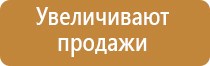 Увеличивают продажи